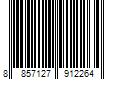 8 857127 912264